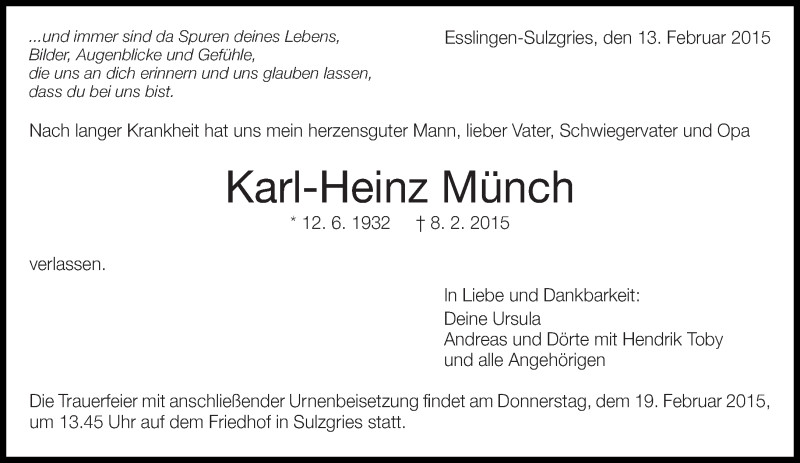 ...und immer sind da Spuren deines Lebens,
Bilder, Augenblicke und Gefühle,
die uns an dich erinnern und uns glauben lassen,
dass du bei uns bist.

Esslingen-Sulzgries, den 13. Februar 2015

Nach langer Krankheit hat uns mein herzensguter Mann, lieber Vater, Schwiegervater und Opa

Karl-Heinz Münch

* 12. 6. 1932 † 8. 2. 2015

verlassen.

In Liebe und Dankbarkeit:
Deine Ursula
Andreas und Dörte mit Hendrik Toby
und alle Angehörigen

Die Trauerfeier mit anschließender Urnenbeisetzung findet am Donnerstag, dem 19. Februar 2015, um 13.45 Uhr auf dem Friedhof in Sulzgries statt.